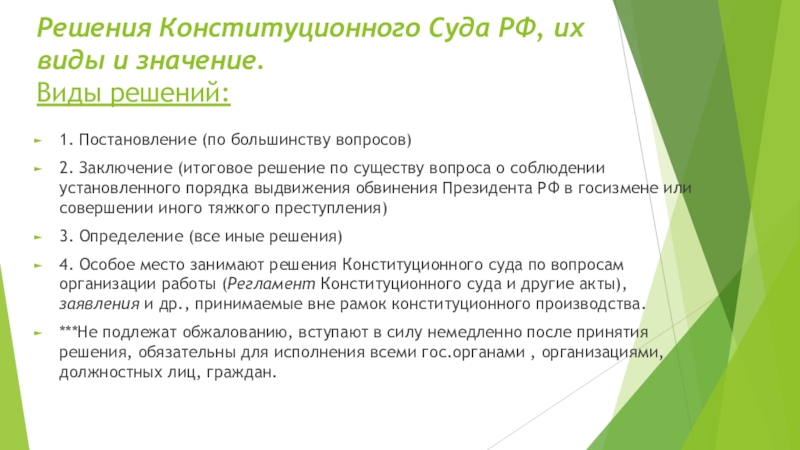 Решения Конституционного Суда РФ, их виды и значение.
Виды решений:

1. Постановление (по большинству вопросов)

2. Заключение (итоговое решение по существу вопроса о соблюдении установленного порядка выдвижения обвинения Президента РФ в госизмене или совершении иного тяжкого преступления)

3. Определение (все иные решения)

4. Особое место занимают решения Конституционного суда по вопросам организации работы (Регламент Конституционного суда и другие акты), заявления и др., принимаемые вне рамок конституционного производства.

***Не подлежат обжалованию, вступают в силу немедленно после принятия решения, обязательны для исполнения всеми гос.органами , организациями, должностных лиц, граждан.